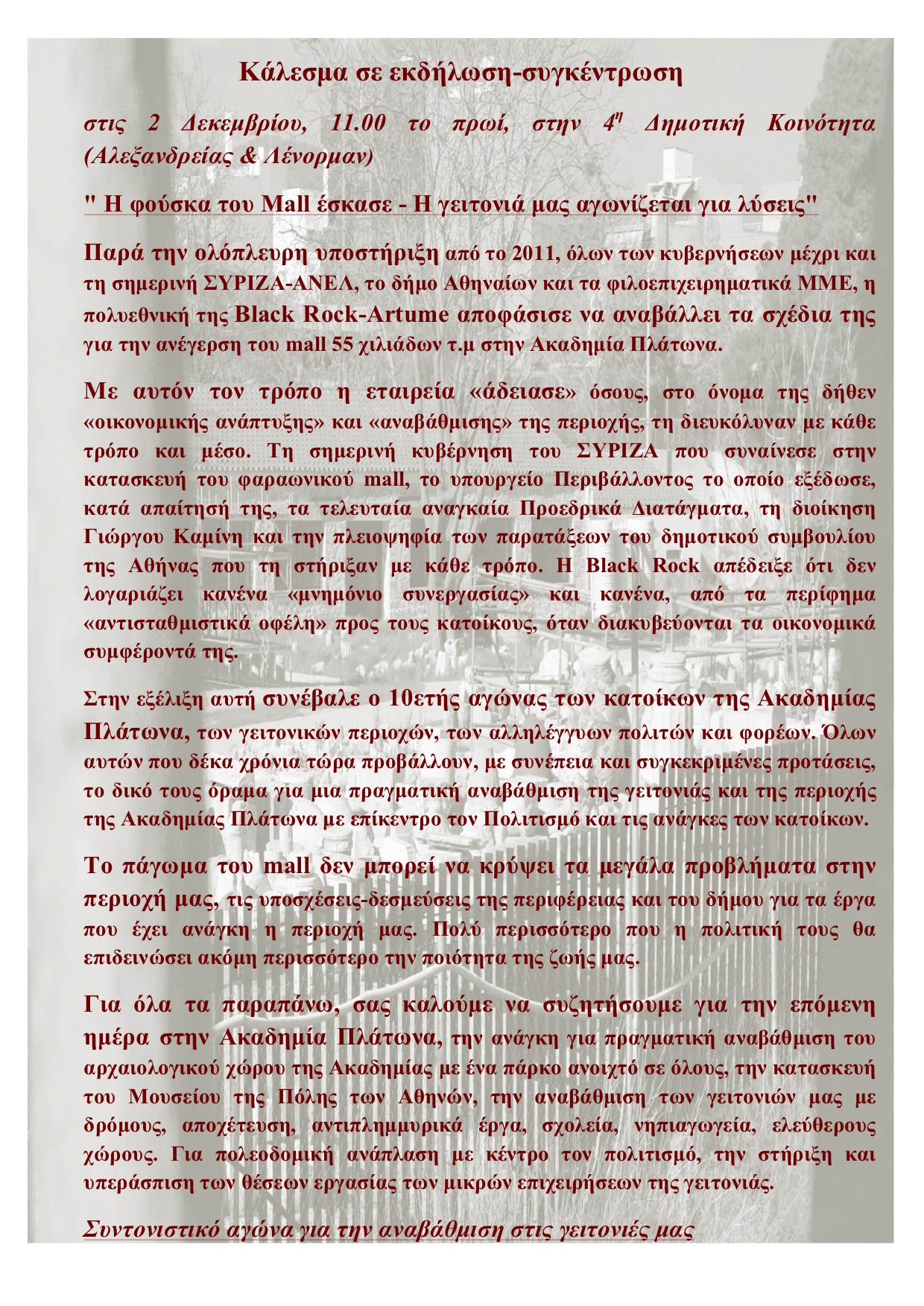 Κάλεσμα σε εκδήλωση-συγκέντρωση

στις 2 Δεκεμβρίου, 11.00 το πρωί, στην 4η Δημοτική Κοινότητα (Αλεξανδρείας & Λένορμαν)

" Η φούσκα του Mall έσκασε - Η γειτονιά μας αγωνίζεται για λύσεις"

Παρά την ολόπλευρη υποστήριξη από το 2011, όλων των κυβερνήσεων μέχρι και τη σημερινή ΣΥΡΙΖΑ-ΑΝΕΛ, το δήμο Αθηναίων και τα φιλοεπιχειρηματικά ΜΜΕ, η πολυεθνική της Black Rock-Artume αποφάσισε να αναβάλλει τα σχέδια της για την ανέγερση του mall 55 χιλιάδων τ.μ στην Ακαδημία Πλάτωνα.

Με αυτόν τον τρόπο η εταιρεία «άδειασε» όσους, στο όνομα της δήθεν «οικονομικής ανάπτυξης» και «αναβάθμισης» της περιοχής, τη διευκόλυναν με κάθε τρόπο και μέσο. Τη σημερινή κυβέρνηση του ΣΥΡΙΖΑ που συναίνεσε στην κατασκευή του φαραωνικού mall, το υπουργείο Περιβάλλοντος το οποίο εξέδωσε, κατά απαίτησή της, τα τελευταία αναγκαία Προεδρικά Διατάγματα, τη διοίκηση Γιώργου Καμίνη και την πλειοψηφία των παρατάξεων του δημοτικού συμβουλίου της Αθήνας που τη στήριξαν με κάθε τρόπο. Η Black Rock απέδειξε ότι δεν λογαριάζει κανένα «μνημόνιο συνεργασίας» και κανένα, από τα περίφημα «αντισταθμιστικά οφέλη» προς τους κατοίκους, όταν διακυβεύονται τα οικονομικά συμφέροντά της.

Στην εξέλιξη αυτή συνέβαλε ο 10ετής αγώνας των κατοίκων της Ακαδημίας Πλάτωνα, των γειτονικών περιοχών, των αλληλέγγυων πολιτών και φορέων. Όλων αυτών που δέκα χρόνια τώρα προβάλλουν, με συνέπεια και συγκεκριμένες προτάσεις, το δικό τους όραμα για μια πραγματική αναβάθμιση της γειτονιάς και της περιοχής της Ακαδημίας Πλάτωνα με επίκεντρο τον Πολιτισμό και τις ανάγκες των κατοίκων.

Το πάγωμα του mall δεν μπορεί να κρύψει τα μεγάλα προβλήματα στην περιοχή μας, τις υποσχέσεις-δεσμεύσεις της περιφέρειας και του δήμου για τα έργα που έχει ανάγκη η περιοχή μας. Πολύ περισσότερο που η πολιτική τους θα επιδεινώσει ακόμη περισσότερο την ποιότητα της ζωής μας.

Για όλα τα παραπάνω, σας καλούμε να συζητήσουμε για την επόμενη ημέρα στην Ακαδημία Πλάτωνα, την ανάγκη για πραγματική αναβάθμιση του αρχαιολογικού χώρου της Ακαδημίας με ένα πάρκο ανοιχτό σε όλους, την κατασκευή του Μουσείου της Πόλης των Αθηνών, την αναβάθμιση των γειτονιών μας με δρόμους, αποχέτευση, αντιπλημμυρικά έργα, σχολεία, νηπιαγωγεία, ελεύθερους χώρους. Για πολεοδομική ανάπλαση με κέντρο τον πολιτισμό, την στήριξη και υπεράσπιση των θέσεων εργασίας των μικρών επιχειρήσεων της γειτονιάς.

Συντονιστικό αγώνα για την αναβάθμιση στις γειτονιές μας